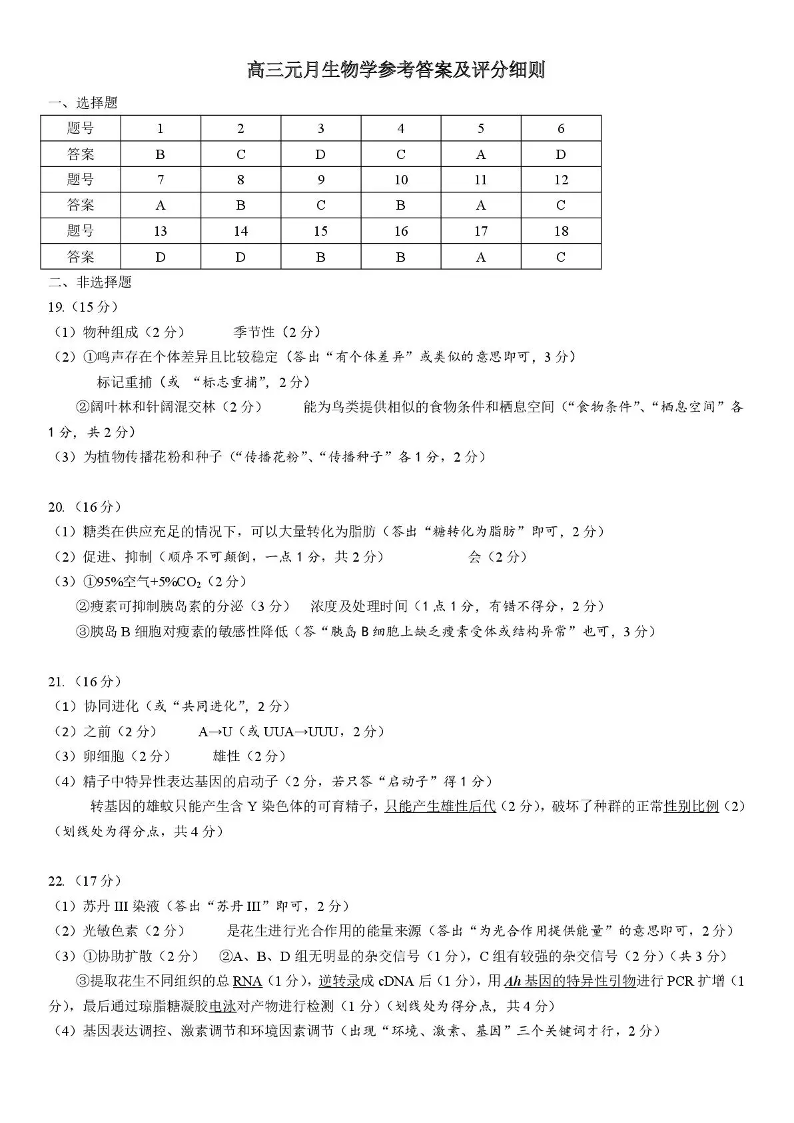 高三元月生物学参考答案及评分细则

一、选择题

| 题号 | 1 | 2 | 3 | 4 | 5 | 6 |
|---|---|---|---|---|---|---|
| 答案 | B | C | D | C | A | D |
| 题号 | 7 | 8 | 9 | 10 | 11 | 12 |
| 答案 | A | B | C | B | A | C |
| 题号 | 13 | 14 | 15 | 16 | 17 | 18 |
| 答案 | D | D | B | B | A | C |

二、非选择题

19.（15分）

（1）物种组成（2分） 季节性（2分）

（2）①鸣声存在个体差异且比较稳定（答出“有个体差异”或类似的意思即可，3分）

标记重捕（或 “标志重捕”，2分）

②阔叶林和针阔混交林（2分） 能为鸟类提供相似的食物条件和栖息空间（“食物条件”、“栖息空间”各1分，共2分）

（3）为植物传播花粉和种子（“传播花粉”、“传播种子”各1分，2分）

20.（16分）

（1）糖类在供应充足的情况下，可以大量转化为脂肪（答出“糖转化为脂肪”即可，2分）

（2）促进、抑制（顺序不可颠倒，一点1分，共2分） 会（2分）

（3）①95%空气+5%$CO_2$（2分）

②瘦素可抑制胰岛素的分泌（3分） 浓度及处理时间（1点1分，有错不得分，2分）

③胰岛B细胞对瘦素的敏感性降低（答“胰岛B细胞上缺乏瘦素受体或结构异常”也可，3分）

21.（16分）

（1）协同进化（或“共同进化”，2分）

（2）之前（2分） A→U（或UUA→UUU，2分）

（3）卵细胞（2分） 雄性（2分）

（4）精子中特异性表达基因的启动子（2分，若只答“启动子”得1分）

转基因的雄蚊只能产生含Y染色体的可育精子，只能产生雄性后代（2分），破坏了种群的正常性别比例（2）（划线处为得分点，共4分）

22.（17分）

（1）苏丹III染液（答出“苏丹III”即可，2分）

（2）光敏色素（2分） 是花生进行光合作用的能量来源（答出“为光合作用提供能量”的意思即可，2分）

（3）①协助扩散（2分） ②A、B、D组无明显的杂交信号（1分），C组有较强的杂交信号（2分）（共3分）

③提取花生不同组织的总RNA（1分），逆转录成cDNA后（1分），用Ah基因的特异性引物进行PCR扩增（1分），最后通过琼脂糖凝胶电泳对产物进行检测（1分）（划线处为得分点，共4分）

（4）基因表达调控、激素调节和环境因素调节（出现“环境、激素、基因”三个关键词才行，2分）